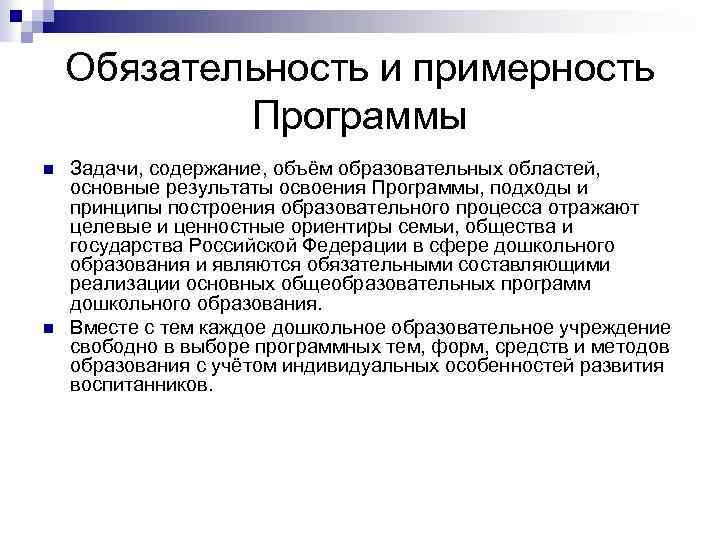 Обязательность и примерность Программы

Задачи, содержание, объём образовательных областей, основные результаты освоения Программы, подходы и принципы построения образовательного процесса отражают целевые и ценностные ориентиры семьи, общества и государства Российской Федерации в сфере дошкольного образования и являются обязательными составляющими реализации основных общеобразовательных программ дошкольного образования.

Вместе с тем каждое дошкольное образовательное учреждение свободно в выборе программных тем, форм, средств и методов образования с учётом индивидуальных особенностей развития воспитанников.